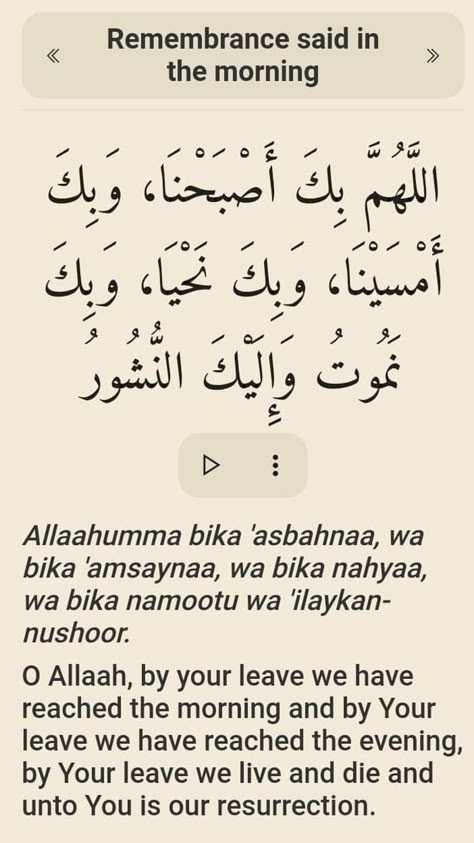 « Remembrance said in the morning »

اللَّهُمَّ بِكَ أَصْبَحْنَا، وَبِكَ أَمْسَيْنَا، وَبِكَ نَحْيَا، وَبِكَ نَمُوتُ وَإِلَيْكَ النُّشُورُ

Allaahumma bika 'asbahnaa, wa bika 'amsaynaa, wa bika nahyaa, wa bika namootu wa 'ilaykan-nushoor.

O Allaah, by your leave we have reached the morning and by Your leave we have reached the evening, by Your leave we live and die and unto You is our resurrection.